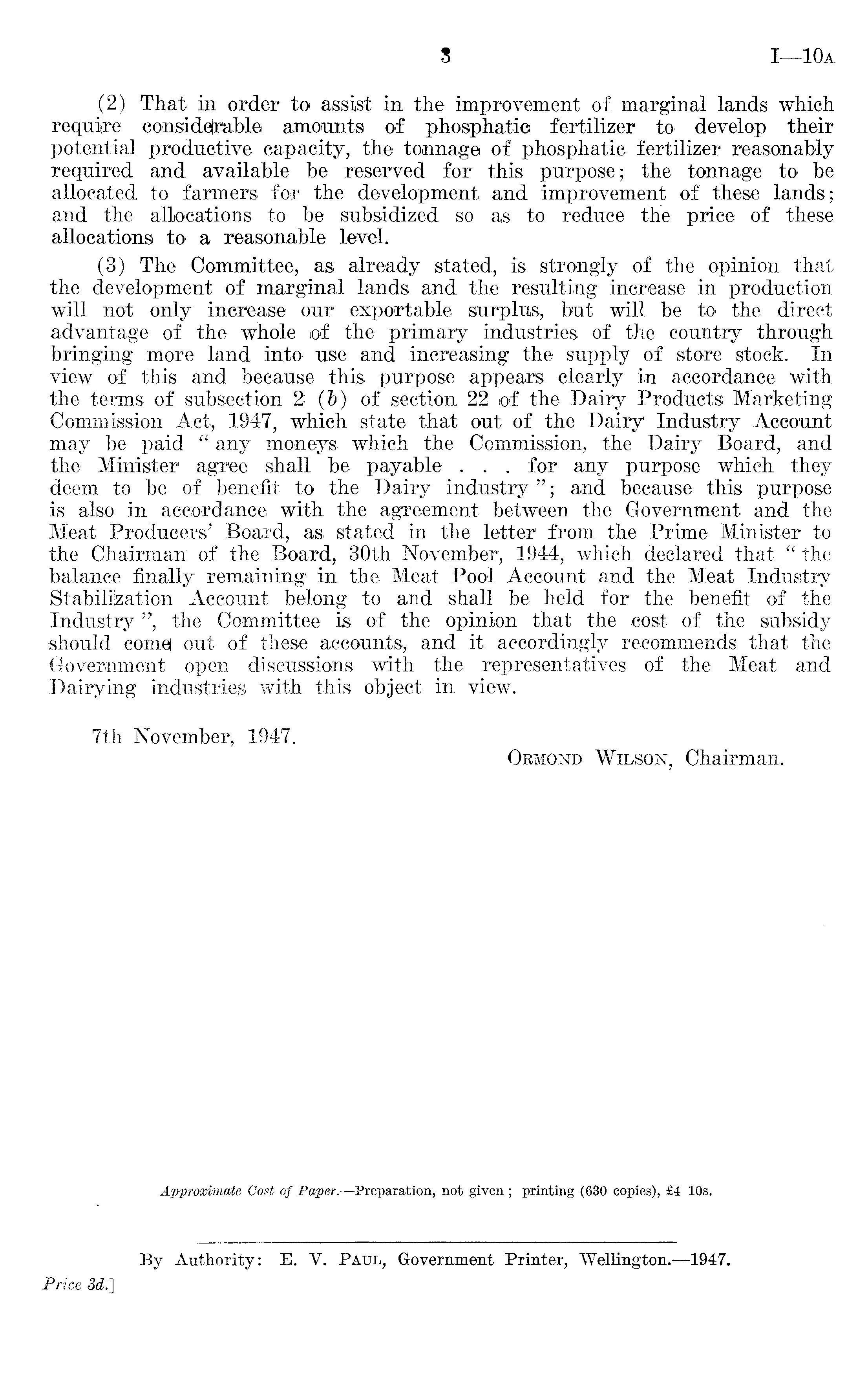 3 I—10A

(2) That in order to assist in the improvement of marginal lands which require considerable amounts of phosphatic fertilizer to develop their potential productive capacity, the tonnage of phosphatic fertilizer reasonably required and available be reserved for this purpose; the tonnage to be allocated to farmers for the development and improvement of these lands; and the allocations to be subsidized so as to reduce the price of these allocations to a reasonable level.

(3) The Committee, as already stated, is strongly of the opinion that the development of marginal lands and the resulting increase in production will not only increase our exportable surplus, but will be to the direct advantage of the whole of the primary industries of the country through bringing more land into use and increasing the supply of store stock. In view of this and because this purpose appears clearly in accordance with the terms of subsection 2 (b) of section 22 of the Dairy Products Marketing Commission Act, 1947, which state that out of the Dairy Industry Account may be paid "any moneys which the Commission, the Dairy Board, and the Minister agree shall be payable . . . for any purpose which they deem to be of benefit to the Dairy industry"; and because this purpose is also in accordance with the agreement between the Government and the Meat Producers' Board, as stated in the letter from the Prime Minister to the Chairman of the Board, 30th November, 1944, which declared that "the balance finally remaining in the Meat Pool Account and the Meat Industry Stabilization Account belong to and shall be held for the benefit of the Industry", the Committee is of the opinion that the cost of the subsidy should come out of these accounts, and it accordingly recommends that the Government open discussions with the representatives of the Meat and Dairying industries with this object in view.

7th November, 1947.

ORMOND WILSON, Chairman.

Approximate Cost of Paper.—Preparation, not given; printing (630 copies), £4 10s.

By Authority: E. V. PAUL, Government Printer, Wellington.—1947.

Price 3d.]